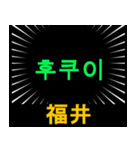 후쿠이

福井